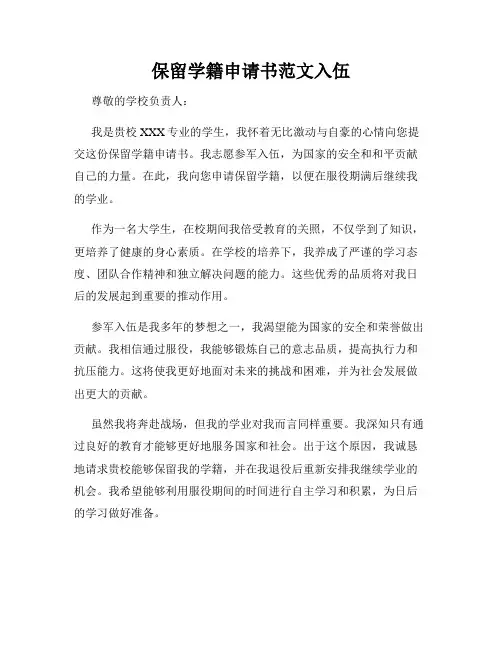 保留学籍申请书范文入伍

尊敬的学校负责人：

我是贵校 XXX 专业的学生，我怀着无比激动与自豪的心情向您提交这份保留学籍申请书。我志愿参军入伍，为国家的安全和和平贡献自己的力量。在此，我向您申请保留学籍，以便在服役期满后继续我的学业。

作为一名大学生，在校期间我倍受教育的关照，不仅学到了知识，更培养了健康的身心素质。在学校的培养下，我养成了严谨的学习态度、团队合作精神和独立解决问题的能力。这些优秀的品质将对我日后的发展起到重要的推动作用。

参军入伍是我多年的梦想之一，我渴望能为国家的安全和荣誉做出贡献。我相信通过服役，我能够锻炼自己的意志品质，提高执行力和抗压能力。这将使我更好地面对未来的挑战和困难，并为社会发展做出更大的贡献。

虽然我将奔赴战场，但我的学业对我而言同样重要。我深知只有通过良好的教育才能够更好地服务国家和社会。出于这个原因，我诚恳地请求贵校能够保留我的学籍，并在我退役后重新安排我继续学业的机会。我希望能够利用服役期间的时间进行自主学习和积累，为日后的学习做好准备。